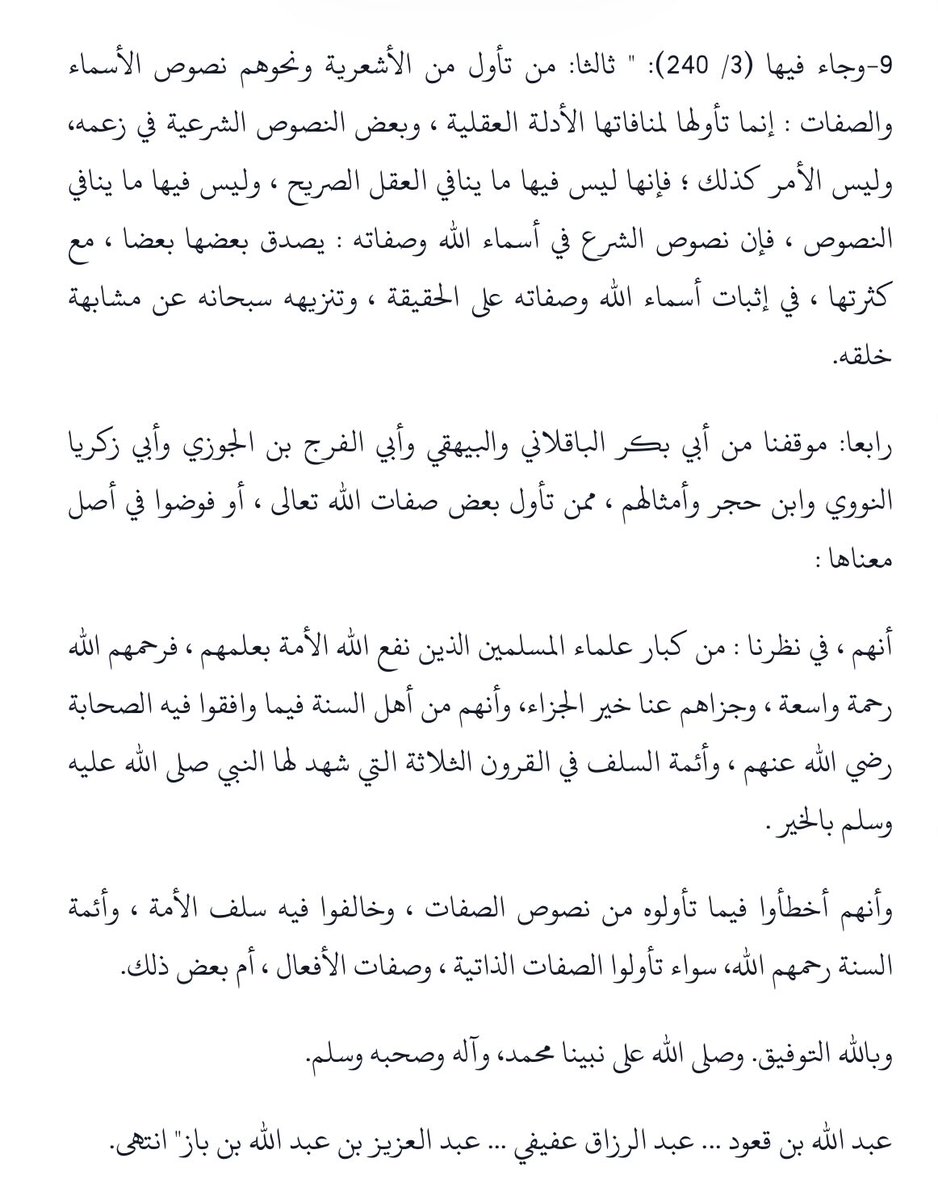 9-وجاء فيها (3/ 240): " ثالثا: من تأول من الأشعرية ونحوهم نصوص الأسماء والصفات : إنما تأولها لمنافاتها الأدلة العقلية ، وبعض النصوص الشرعية في زعمه، وليس الأمر كذلك ؛ فإنها ليس فيها ما ينافي العقل الصريح ، وليس فيها ما ينافي النصوص ، فإن نصوص الشرع في أسماء الله وصفاته : يصدق بعضها بعضا ، مع كثرتها ، في إثبات أسماء الله وصفاته على الحقيقة ، وتنزيهه سبحانه عن مشابهة خلقه.

رابعا: موقفنا من أبي بكر الباقلاني والبيهقي وأبي الفرج بن الجوزي وأبي زكريا النووي وابن حجر وأمثالهم ، ممن تأول بعض صفات الله تعالى ، أو فوضوا في أصل معناها :

أنهم ، في نظرنا : من كبار علماء المسلمين الذين نفع الله الأمة بعلمهم ، فرحمهم الله رحمة واسعة ، وجزاهم عنا خير الجزاء، وأنهم من أهل السنة فيما وافقوا فيه الصحابة رضي الله عنهم ، وأئمة السلف في القرون الثلاثة التي شهد لها النبي صلى الله عليه وسلم بالخير .

وأنهم أخطأوا فيما تأولوه من نصوص الصفات ، وخالفوا فيه سلف الأمة ، وأئمة السنة رحمهم الله، سواء تأولوا الصفات الذاتية ، وصفات الأفعال ، أم بعض ذلك.

وبالله التوفيق. وصلى الله على نبينا محمد، وآله وصحبه وسلم.

عبد الله بن قعود ... عبد الرزاق عفيفي ... عبد العزيز بن عبد الله بن باز" انتهى.